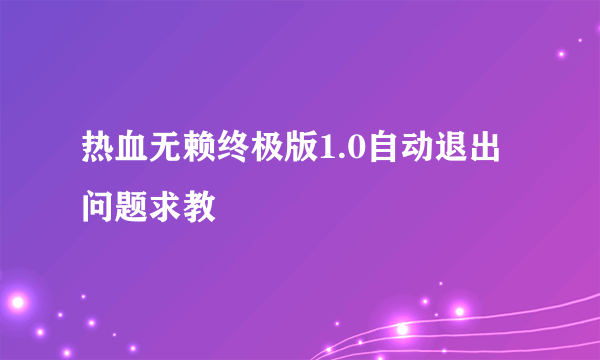 热血无赖终极版1.0自动退出问题求教